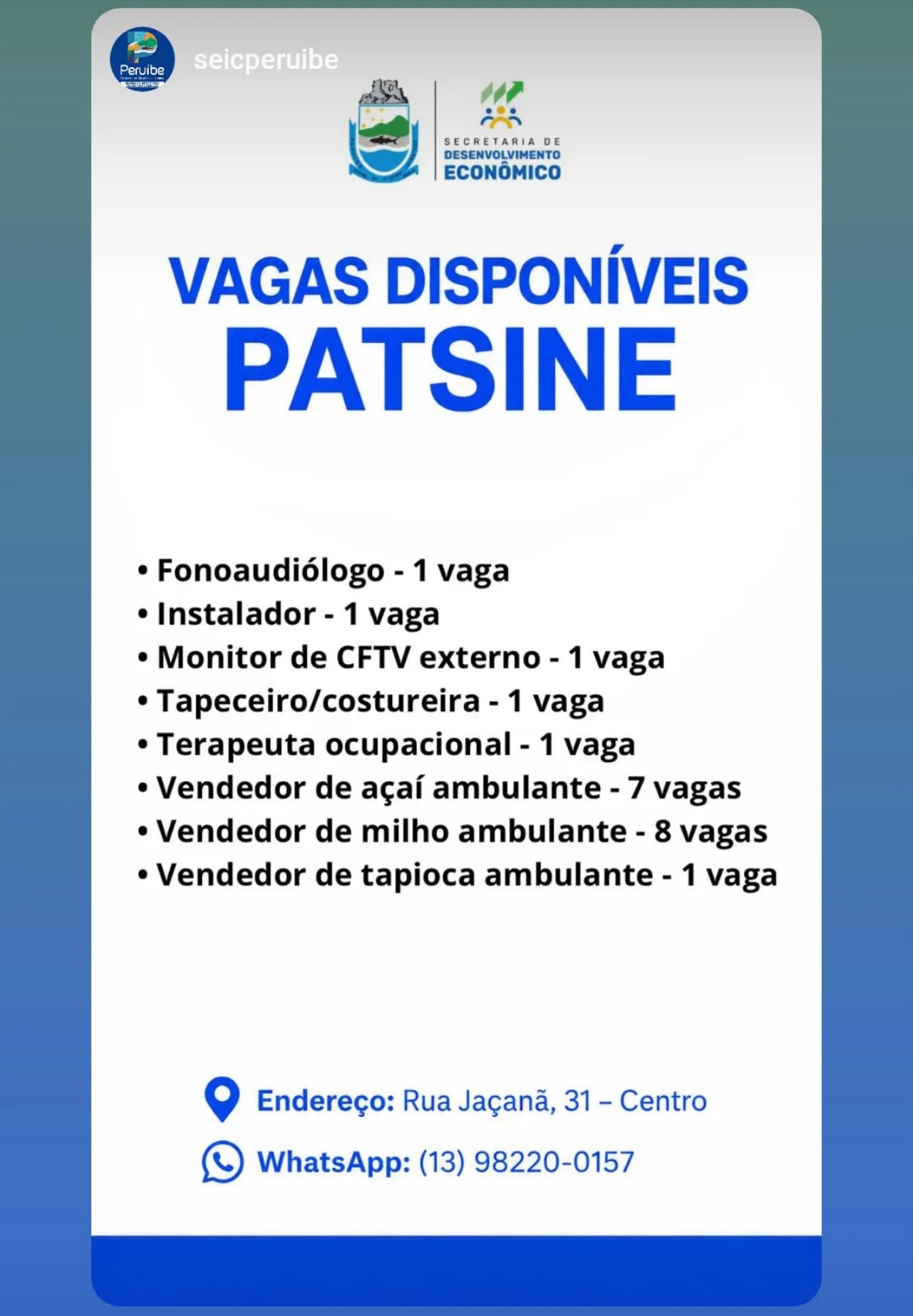 Peruíbe

seicperuibe

SECRETARIA DE DESENVOLVIMENTO ECONÔMICO

VAGAS DISPONÍVEIS
PATSINE

• Fonoaudiólogo - 1 vaga
• Instalador - 1 vaga
• Monitor de CFTV externo - 1 vaga
• Tapeceiro/costureira - 1 vaga
• Terapeuta ocupacional - 1 vaga
• Vendedor de açaí ambulante - 7 vagas
• Vendedor de milho ambulante - 8 vagas
• Vendedor de tapioca ambulante - 1 vaga

Endereço: Rua Jaçanã, 31 – Centro

WhatsApp: (13) 98220-0157